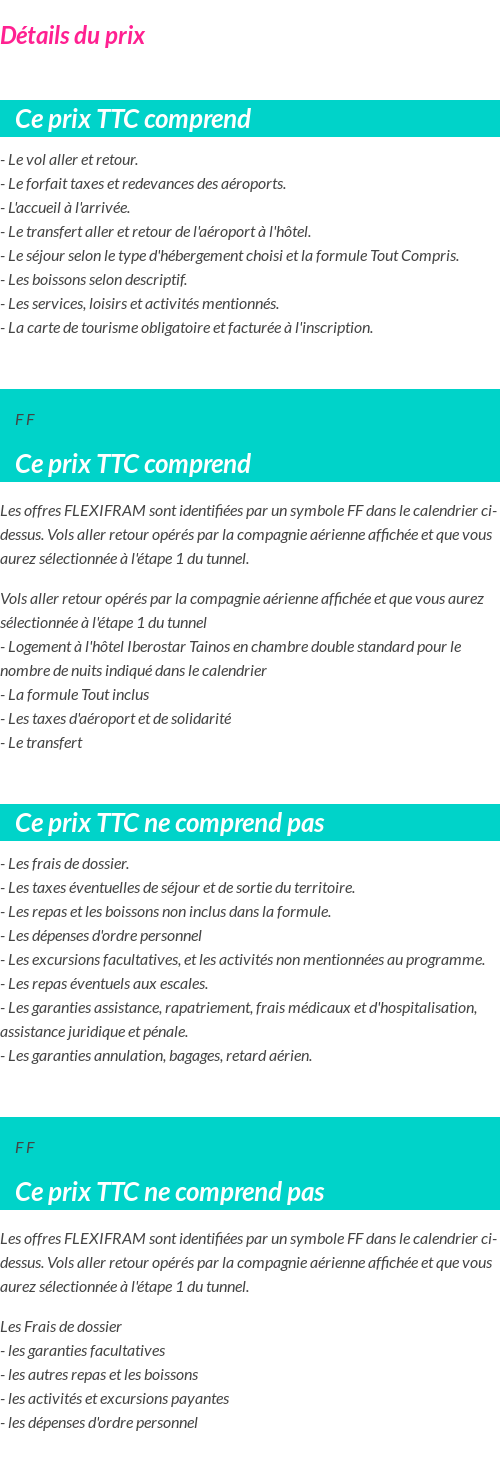 Détails du prix

Ce prix TTC comprend

- Le vol aller et retour.
- Le forfait taxes et redevances des aéroports.
- L'accueil à l'arrivée.
- Le transfert aller et retour de l'aéroport à l'hôtel.
- Le séjour selon le type d'hébergement choisi et la formule Tout Compris.
- Les boissons selon descriptif.
- Les services, loisirs et activités mentionnés.
- La carte de tourisme obligatoire et facturée à l'inscription.

F F

Ce prix TTC comprend

Les offres FLEXIFRAM sont identifiées par un symbole FF dans le calendrier ci-dessus. Vols aller retour opérés par la compagnie aérienne affichée et que vous aurez sélectionnée à l'étape 1 du tunnel.

Vols aller retour opérés par la compagnie aérienne affichée et que vous aurez sélectionnée à l'étape 1 du tunnel
- Logement à l'hôtel Iberostar Tainos en chambre double standard pour le nombre de nuits indiqué dans le calendrier
- La formule Tout inclus
- Les taxes d'aéroport et de solidarité
- Le transfert

Ce prix TTC ne comprend pas

- Les frais de dossier.
- Les taxes éventuelles de séjour et de sortie du territoire.
- Les repas et les boissons non inclus dans la formule.
- Les dépenses d'ordre personnel
- Les excursions facultatives, et les activités non mentionnées au programme.
- Les repas éventuels aux escales.
- Les garanties assistance, rapatriement, frais médicaux et d'hospitalisation, assistance juridique et pénale.
- Les garanties annulation, bagages, retard aérien.

F F

Ce prix TTC ne comprend pas

Les offres FLEXIFRAM sont identifiées par un symbole FF dans le calendrier ci-dessus. Vols aller retour opérés par la compagnie aérienne affichée et que vous aurez sélectionnée à l'étape 1 du tunnel.

Les Frais de dossier
- les garanties facultatives
- les autres repas et les boissons
- les activités et excursions payantes
- les dépenses d'ordre personnel